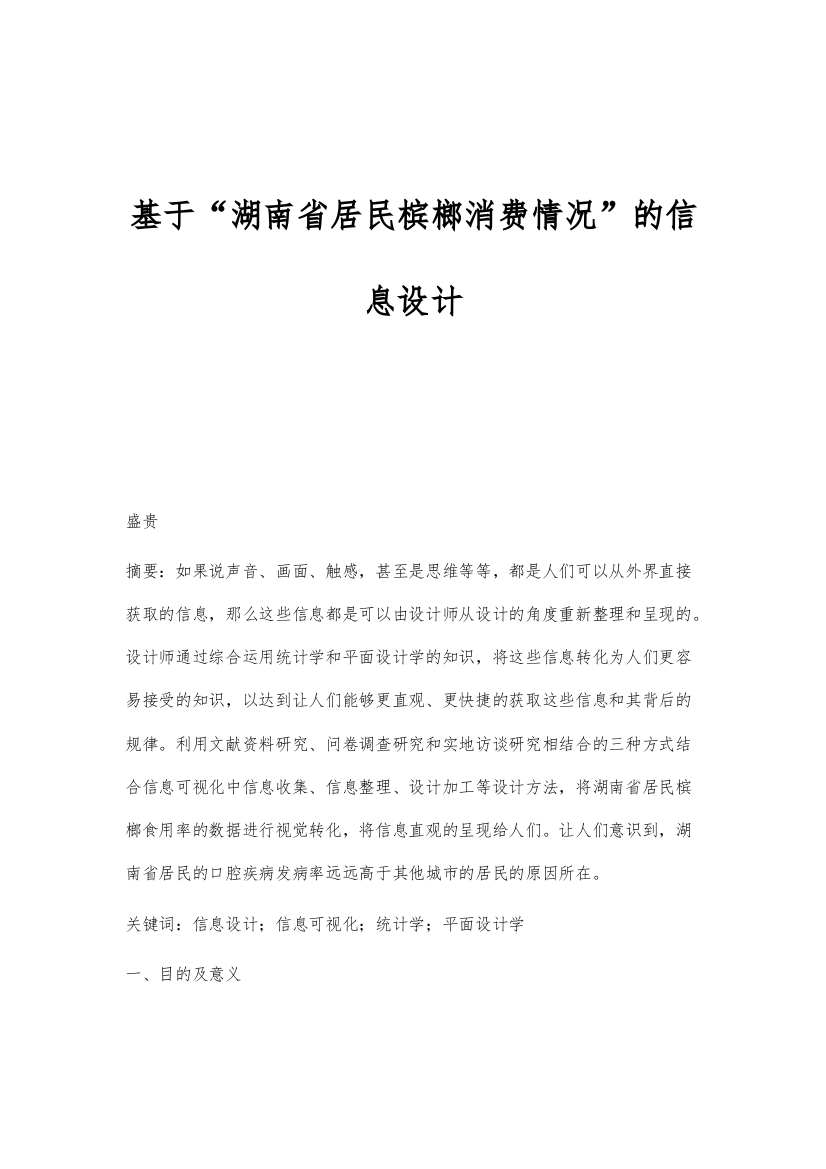 基于“湖南省居民槟榔消费情况”的信息设计

盛贵

摘要：如果说声音、画面、触感，甚至是思维等等，都是人们可以从外界直接获取的信息，那么这些信息都是可以由设计师从设计的角度重新整理和呈现的。设计师通过综合运用统计学和平面设计学的知识，将这些信息转化为人们更容易接受的知识，以达到让人们能够更直观、更快捷的获取这些信息和其背后的规律。利用文献资料研究、问卷调查研究和实地访谈研究相结合的三种方式结合信息可视化中信息收集、信息整理、设计加工等设计方法，将湖南省居民槟榔食用率的数据进行视觉转化，将信息直观的呈现给人们。让人们意识到，湖南省居民的口腔疾病发病率远远高于其他城市的居民的原因所在。

关键词：信息设计；信息可视化；统计学；平面设计学

一、目的及意义